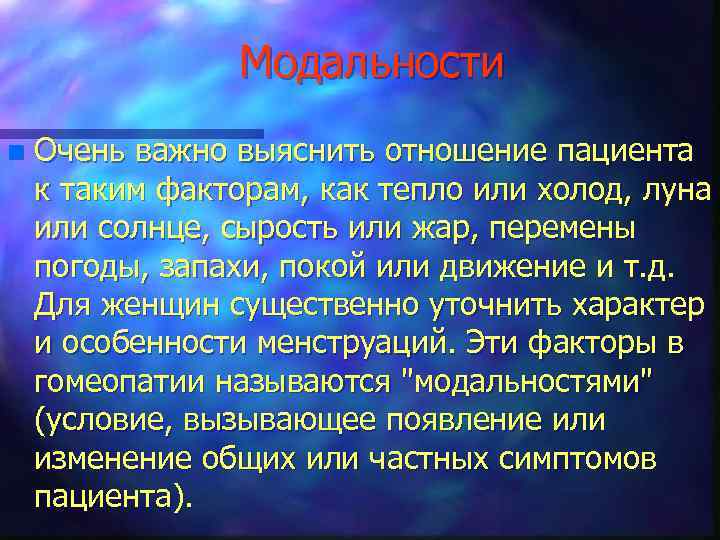 Модальности

Очень важно выяснить отношение пациента к таким факторам, как тепло или холод, луна или солнце, сырость или жар, перемены погоды, запахи, покой или движение и т.д. Для женщин существенно уточнить характер и особенности менструаций. Эти факторы в гомеопатии называются "модальностями" (условие, вызывающее появление или изменение общих или частных симптомов пациента).